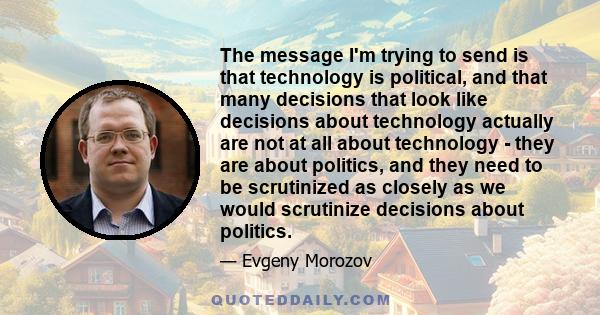 The message I'm trying to send is that technology is political, and that many decisions that look like decisions about technology actually are not at all about technology - they are about politics, and they need to be scrutinized as closely as we would scrutinize decisions about politics.

— Evgeny Morozov

QUOTEDDAILY.COM